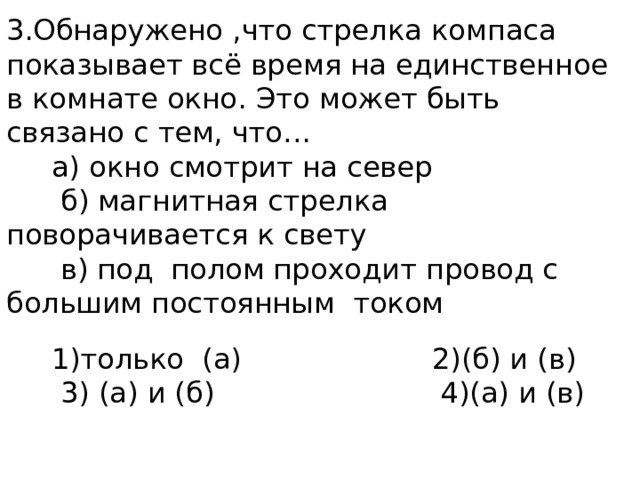 3.Обнаружено ,что стрелка компаса показывает всё время на единственное в комнате окно. Это может быть связано с тем, что…

а) окно смотрит на север

б) магнитная стрелка поворачивается к свету

в) под полом проходит провод с большим постоянным током

1)только (а) 2)(б) и (в)

3) (а) и (б) 4)(а) и (в)